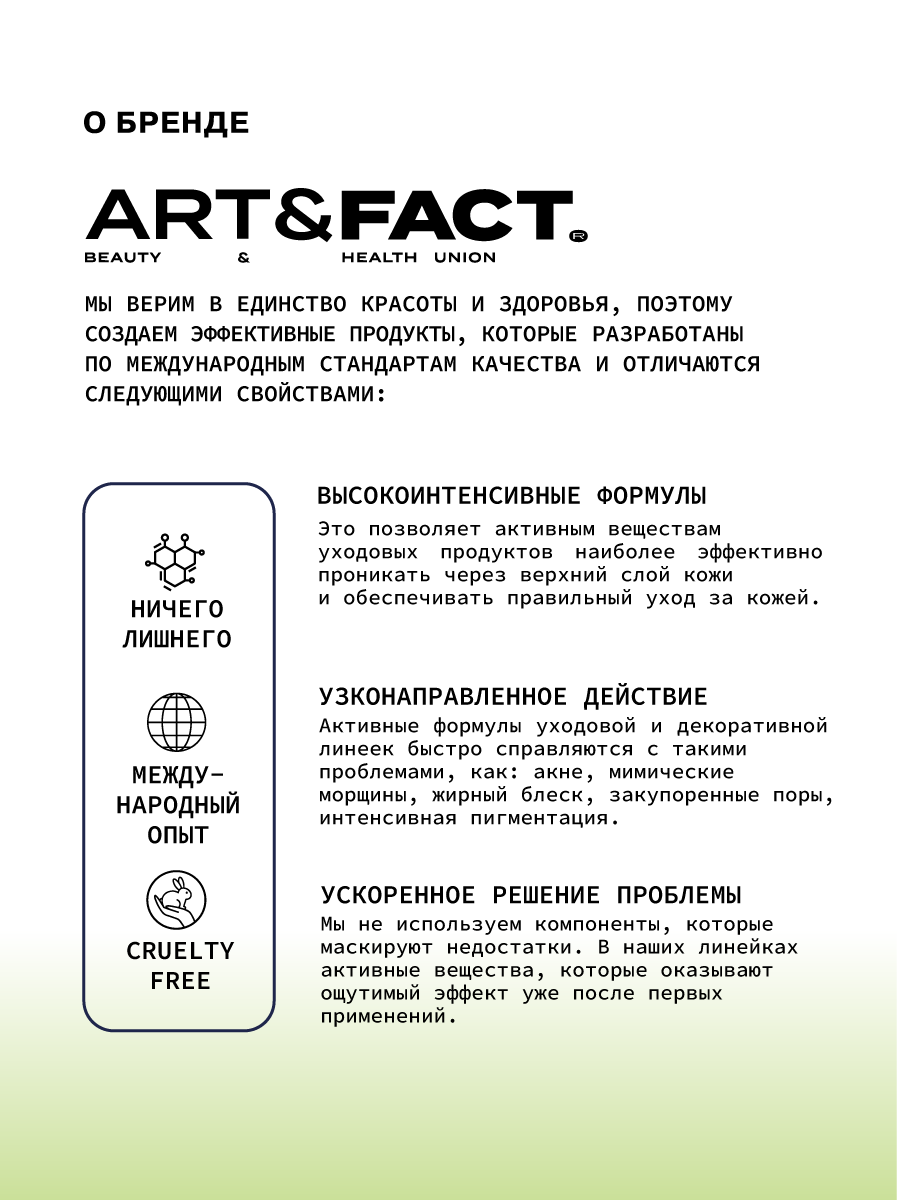 О БРЕНДЕ

ART&FACT®
BEAUTY & HEALTH UNION

МЫ ВЕРИМ В ЕДИНСТВО КРАСОТЫ И ЗДОРОВЬЯ, ПОЭТОМУ СОЗДАЕМ ЭФФЕКТИВНЫЕ ПРОДУКТЫ, КОТОРЫЕ РАЗРАБОТАНЫ ПО МЕЖДУНАРОДНЫМ СТАНДАРТАМ КАЧЕСТВА И ОТЛИЧАЮТСЯ СЛЕДУЮЩИМИ СВОЙСТВАМИ:

НИЧЕГО ЛИШНЕГО

МЕЖДУ-НАРОДНЫЙ ОПЫТ

CRUELTY FREE

ВЫСОКОИНТЕНСИВНЫЕ ФОРМУЛЫ
Это позволяет активным веществам уходовых продуктов наиболее эффективно проникать через верхний слой кожи и обеспечивать правильный уход за кожей.

УЗКОНАПРАВЛЕННОЕ ДЕЙСТВИЕ
Активные формулы уходовой и декоративной линеек быстро справляются с такими проблемами, как: акне, мимические морщины, жирный блеск, закупоренные поры, интенсивная пигментация.

УСКОРЕННОЕ РЕШЕНИЕ ПРОБЛЕМЫ
Мы не используем компоненты, которые маскируют недостатки. В наших линейках активные вещества, которые оказывают ощутимый эффект уже после первых применений.